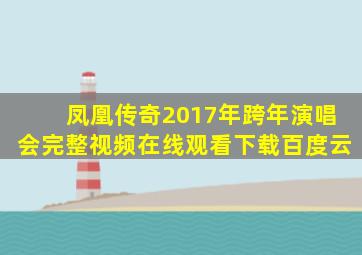 凤凰传奇2017年跨年演唱会完整视频在线观看下载百度云